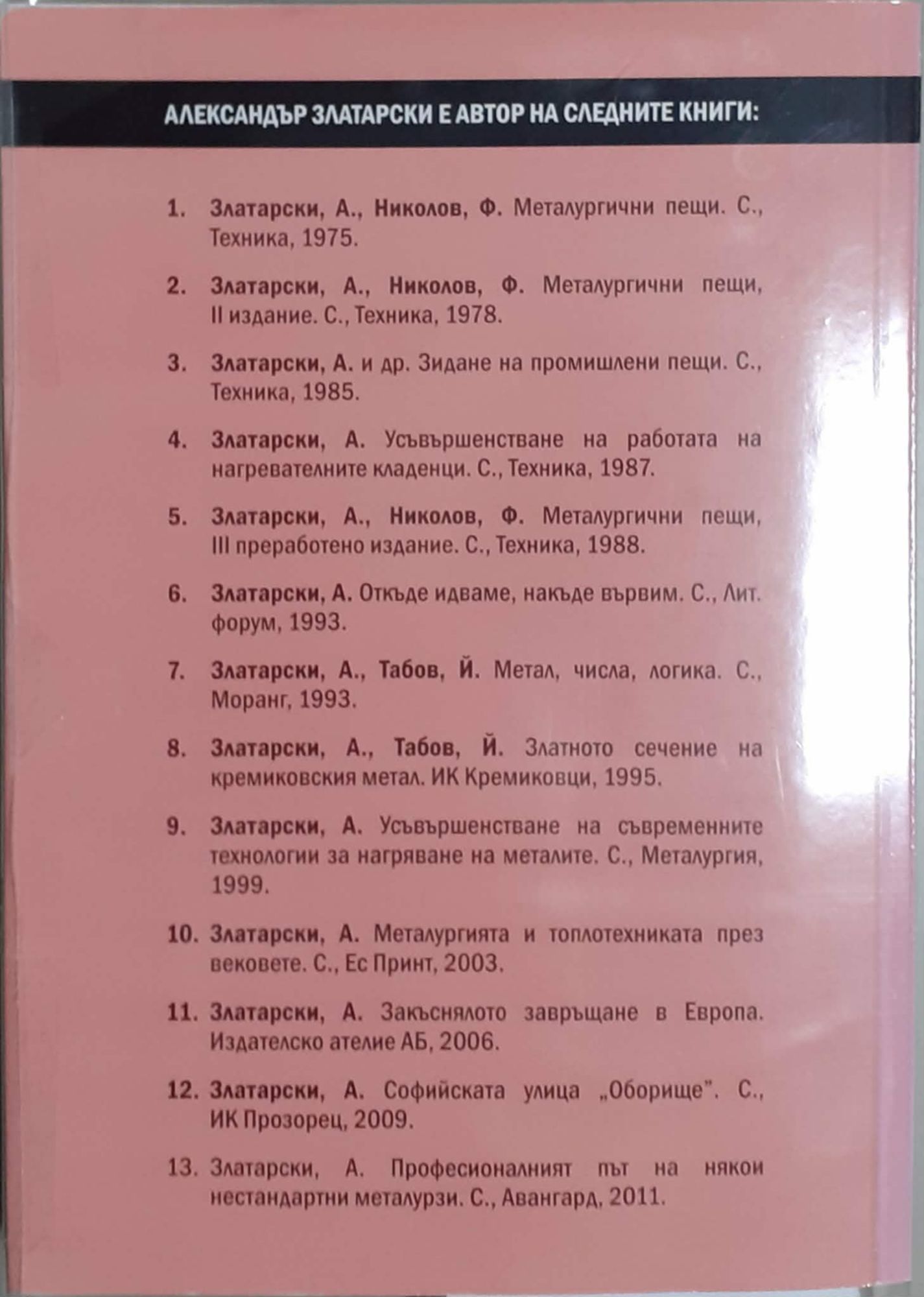 АЛЕКСАНДЪР ЗЛАТАРСКИ Е АВТОР НА СЛЕДНИТЕ КНИГИ:

1. Златарски, А., Николов, Ф. Металургични пещи. С., Техника, 1975.

2. Златарски, А., Николов, Ф. Металургични пещи, II издание. С., Техника, 1978.

3. Златарски, А. и др. Зидане на промишлени пещи. С., Техника, 1985.

4. Златарски, А. Усъвършенстване на работата на нагревателните кладенци. С., Техника, 1987.

5. Златарски, А., Николов, Ф. Металургични пещи, III преработено издание. С., Техника, 1988.

6. Златарски, А. Откъде идваме, накъде вървим. С., Лит. форум, 1993.

7. Златарски, А., Табов, Й. Метал, числа, логика. С., Моранг, 1993.

8. Златарски, А., Табов, Й. Златното сечение на кремиковския метал. ИК Кремиковци, 1995.

9. Златарски, А. Усъвършенстване на съвременните технологии за нагряване на металите. С., Металургия, 1999.

10. Златарски, А. Металургията и топлотехниката през вековете. С., Ес Принт, 2003.

11. Златарски, А. Закъснялото завръщане в Европа. Издателско ателие АБ, 2006.

12. Златарски, А. Софийската улица „Оборище". С., ИК Прозорец, 2009.

13. Златарски, А. Професионалният път на някои нестандартни металурзи. С., Авангард, 2011.